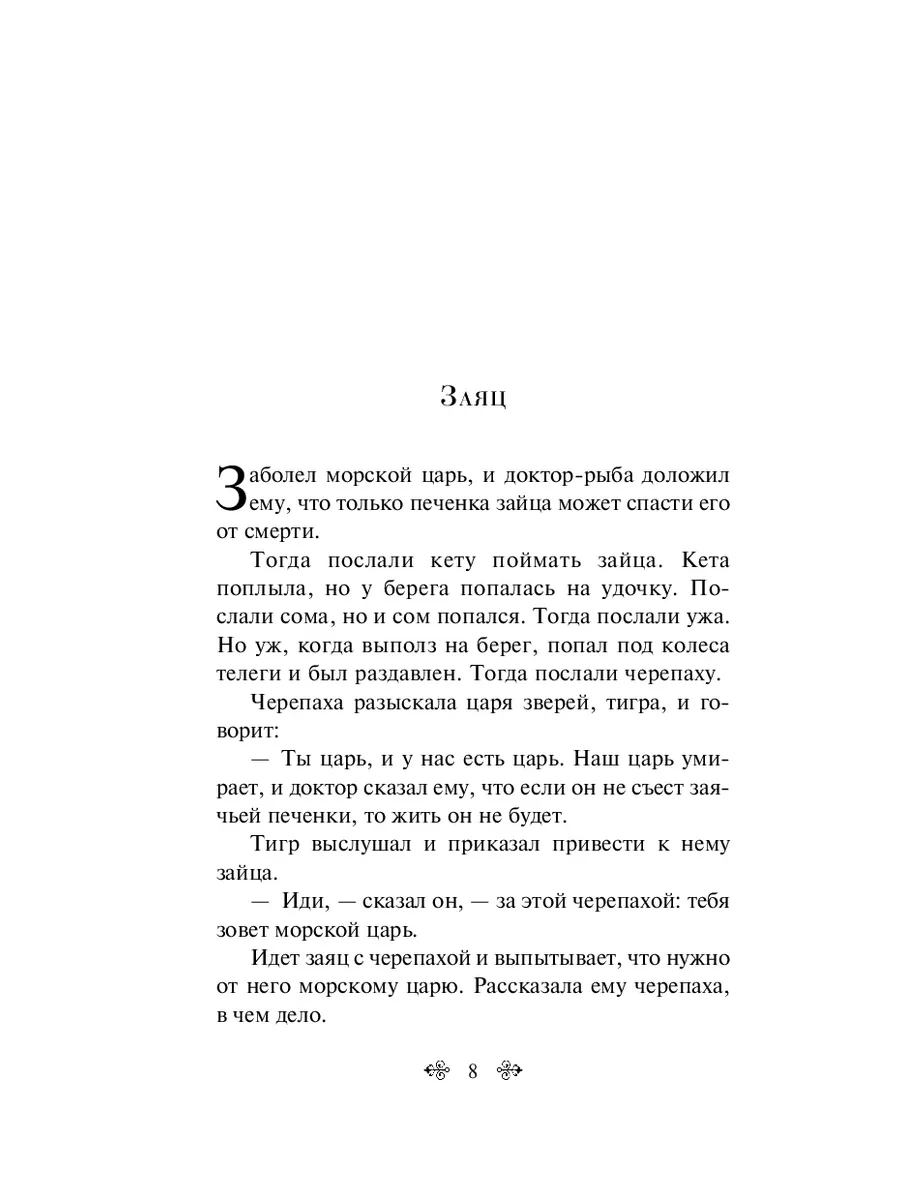 Заяц

Заболел морской царь, и доктор-рыба доложил ему, что только печенка зайца может спасти его от смерти.

Тогда послали кету поймать зайца. Кета поплыла, но у берега попалась на удочку. Послали сома, но и сом попался. Тогда послали ужа. Но уж, когда выполз на берег, попал под колеса телеги и был раздавлен. Тогда послали черепаху.

Черепаха разыскала царя зверей, тигра, и говорит:

— Ты царь, и у нас есть царь. Наш царь умирает, и доктор сказал ему, что если он не съест заячьей печенки, то жить он не будет.

Тигр выслушал и приказал привести к нему зайца.

— Иди, — сказал он, — за этой черепахой: тебя зовет морской царь.

Идет заяц с черепахой и выпытывает, что нужно от него морскому царю. Рассказала ему черепаха, в чем дело.

8